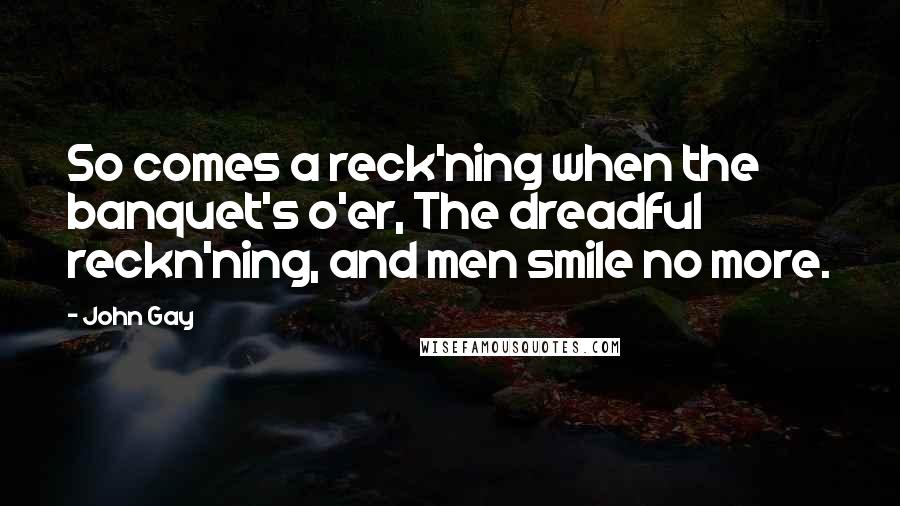 So comes a reck'ning when the banquet's o'er, The dreadful reckn'ning, and men smile no more.

- John Gay

WISEFAMOUSQUOTES.COM